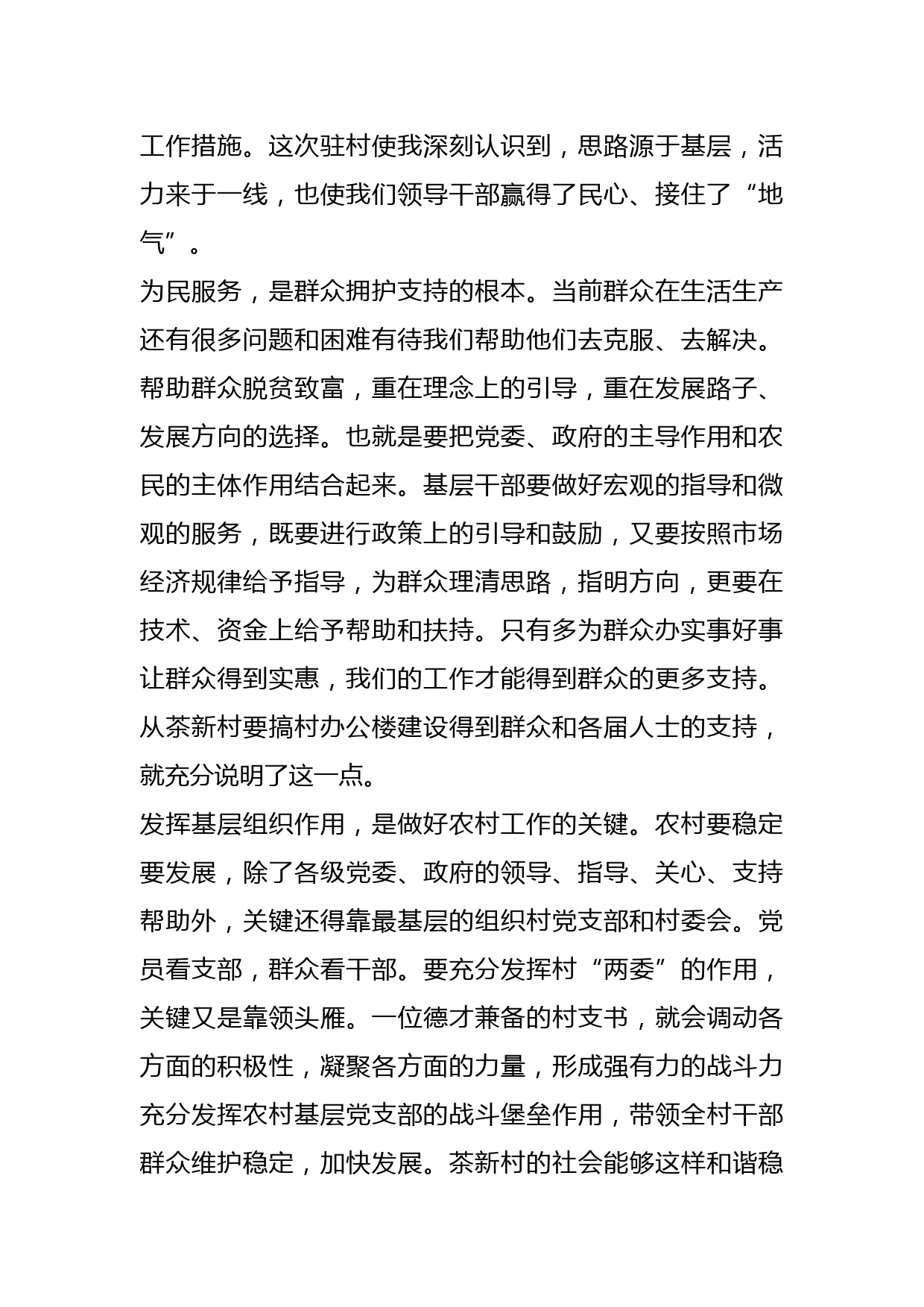 工作措施。这次驻村使我深刻认识到，思路源于基层，活力来于一线，也使我们领导干部赢得了民心、接住了“地气”。

为民服务，是群众拥护支持的根本。当前群众在生活生产还有很多问题和困难有待我们帮助他们去克服、去解决。帮助群众脱贫致富，重在理念上的引导，重在发展路子、发展方向的选择。也就是要把党委、政府的主导作用和农民的主体作用结合起来。基层干部要做好宏观的指导和微观的服务，既要进行政策上的引导和鼓励，又要按照市场经济规律给予指导，为群众理清思路，指明方向，更要在技术、资金上给予帮助和扶持。只有多为群众办实事好事让群众得到实惠，我们的工作才能得到群众的更多支持。从茶新村要搞村办公楼建设得到群众和各届人士的支持，就充分说明了这一点。

发挥基层组织作用，是做好农村工作的关键。农村要稳定要发展，除了各级党委、政府的领导、指导、关心、支持帮助外，关键还得靠最基层的组织村党支部和村委会。党员看支部，群众看干部。要充分发挥村“两委”的作用，关键又是靠领头雁。一位德才兼备的村支书，就会调动各方面的积极性，凝聚各方面的力量，形成强有力的战斗力充分发挥农村基层党支部的战斗堡垒作用，带领全村干部群众维护稳定，加快发展。茶新村的社会能够这样和谐稳